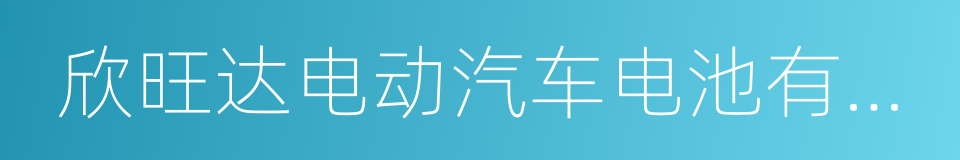 欣旺达电动汽车电池有...